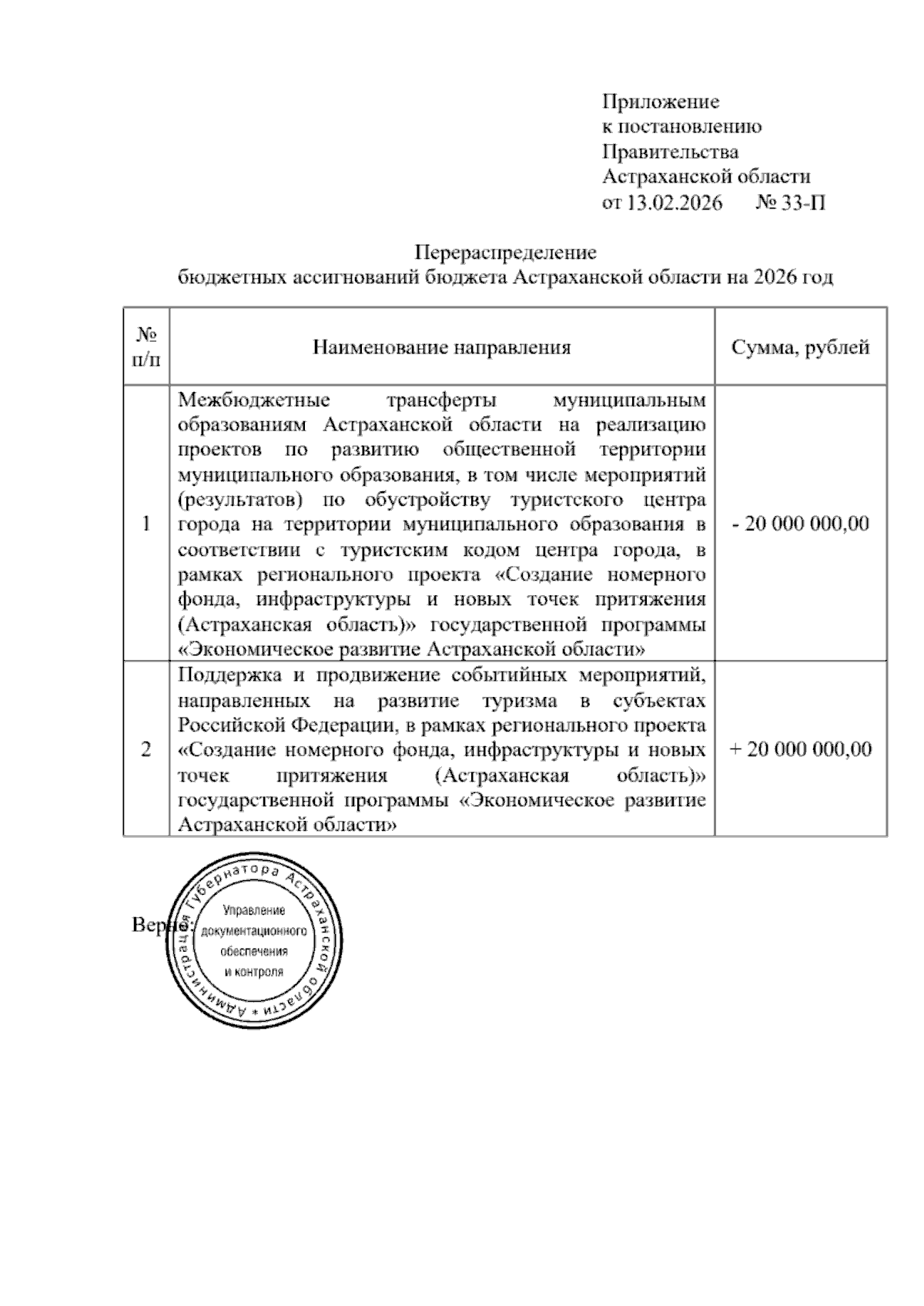 Приложение
к постановлению
Правительства
Астраханской области
от 13.02.2026 № 33-П

Перераспределение
бюджетных ассигнований бюджета Астраханской области на 2026 год

| № п/п | Наименование направления | Сумма, рублей |
|---|---|---|
| 1 | Межбюджетные трансферты муниципальным образованиям Астраханской области на реализацию проектов по развитию общественной территории муниципального образования, в том числе мероприятий (результатов) по обустройству туристского центра города на территории муниципального образования в соответствии с туристским кодом центра города, в рамках регионального проекта «Создание номерного фонда, инфраструктуры и новых точек притяжения (Астраханская область)» государственной программы «Экономическое развитие Астраханской области» | - 20 000 000,00 |
| 2 | Поддержка и продвижение событийных мероприятий, направленных на развитие туризма в субъектах Российской Федерации, в рамках регионального проекта «Создание номерного фонда, инфраструктуры и новых точек притяжения (Астраханская область)» государственной программы «Экономическое развитие Астраханской области» | + 20 000 000,00 |

Верно:

Администрация Губернатора Астраханской области
Управление документационного обеспечения и контроля